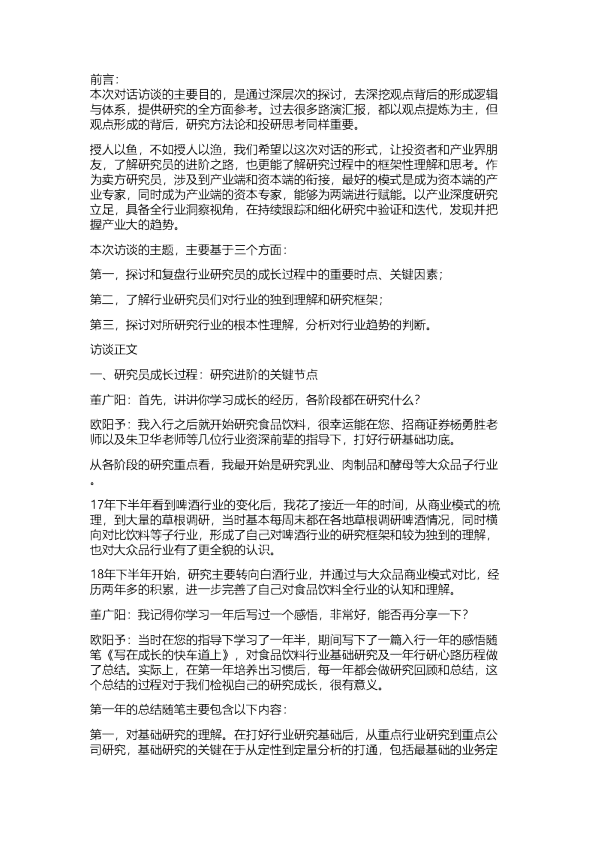 前言：
本次对话访谈的主要目的，是通过深层次的探讨，去深挖观点背后的形成逻辑与体系，提供研究的全方面参考。过去很多路演汇报，都以观点提炼为主，但观点形成的背后，研究方法论和投研思考同样重要。

授人以鱼，不如授人以渔，我们希望以这次对话的形式，让投资者和产业界朋友，了解研究员的进阶之路，也更能了解研究过程中的框架性理解和思考。作为卖方研究员，涉及到产业端和资本端的衔接，最好的模式是成为资本端的产业专家，同时成为产业端的资本专家，能够为两端进行赋能。以产业深度研究立足，具备全行业洞察视角，在持续跟踪和细化研究中验证和迭代，发现并把握产业大的趋势。

本次访谈的主题，主要基于三个方面：

第一，探讨和复盘行业研究员的成长过程中的重要时点、关键因素；

第二，了解行业研究员们对行业的独到理解和研究框架；

第三，探讨对所研究行业的根本性理解，分析对行业趋势的判断。

访谈正文

一、研究员成长过程：研究进阶的关键节点

董广阳：首先，讲讲你学习成长的经历，各阶段都在研究什么？

欧阳予：我入行之后就开始研究食品饮料，很幸运能在您、招商证券杨勇胜老师以及朱卫华老师等几位行业资深前辈的指导下，打好行研基础功底。

从各阶段的研究重点看，我最开始是研究乳业、肉制品和酵母等大众品子行业。

17年下半年看到啤酒行业的变化后，我花了接近一年的时间，从商业模式的梳理，到大量的草根调研，当时基本每周末都在各地草根调研啤酒情况，同时横向对比饮料等子行业，形成了自己对啤酒行业的研究框架和较为独到的理解，也对大众品行业有了更全貌的认识。

18年下半年开始，研究主要转向白酒行业，并通过与大众品商业模式对比，经历两年多的积累，进一步完善了自己对食品饮料全行业的认知和理解。

董广阳：我记得你学习一年后写过一个感悟，非常好，能否再分享一下？

欧阳予：当时在您的指导下学习了一年半，期间写下了一篇入行一年的感悟随笔《写在成长的快车道上》，对食品饮料行业基础研究及一年行研心路历程做了总结。实际上，在第一年培养出习惯后，每一年都会做研究回顾和总结，这个总结的过程对于我们检视自己的研究成长，很有意义。

第一年的总结随笔主要包含以下内容：

第一，对基础研究的理解。在打好行业研究基础后，从重点行业研究到重点公司研究，基础研究的关键在于从定性到定量分析的打通，包括最基础的业务定